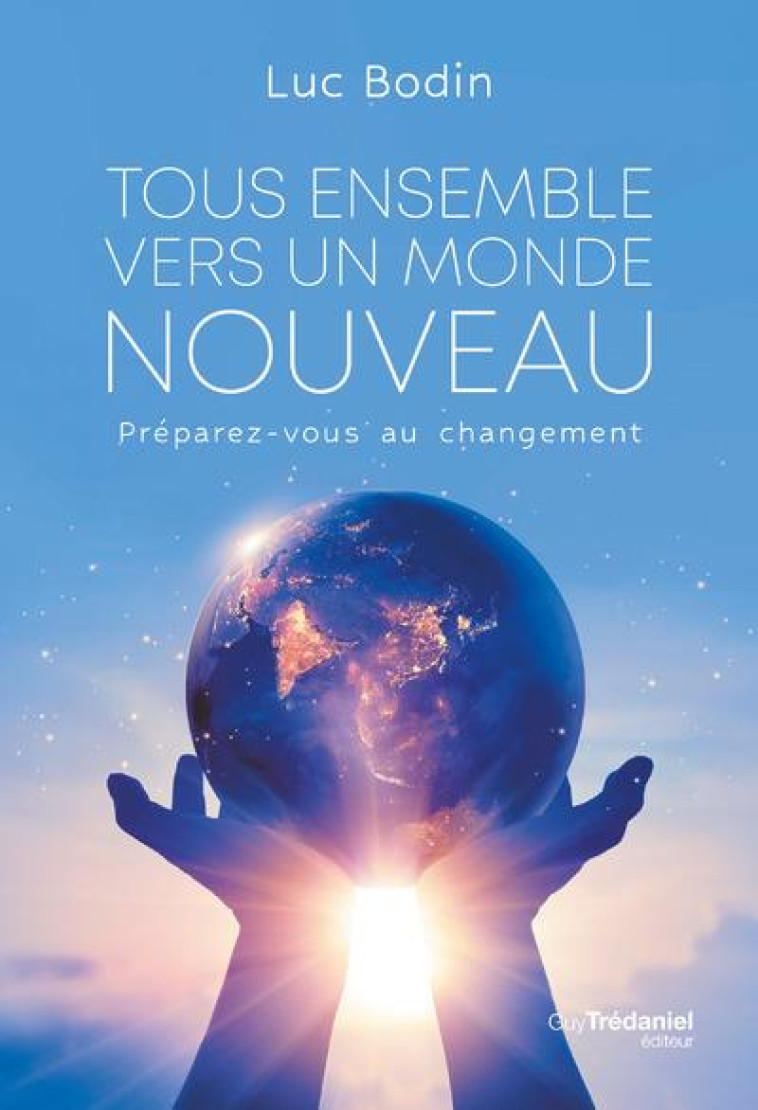 Luc Bodin

TOUS ENSEMBLE VERS UN MONDE NOUVEAU

Préparez-vous au changement

Guy Trédaniel éditeur